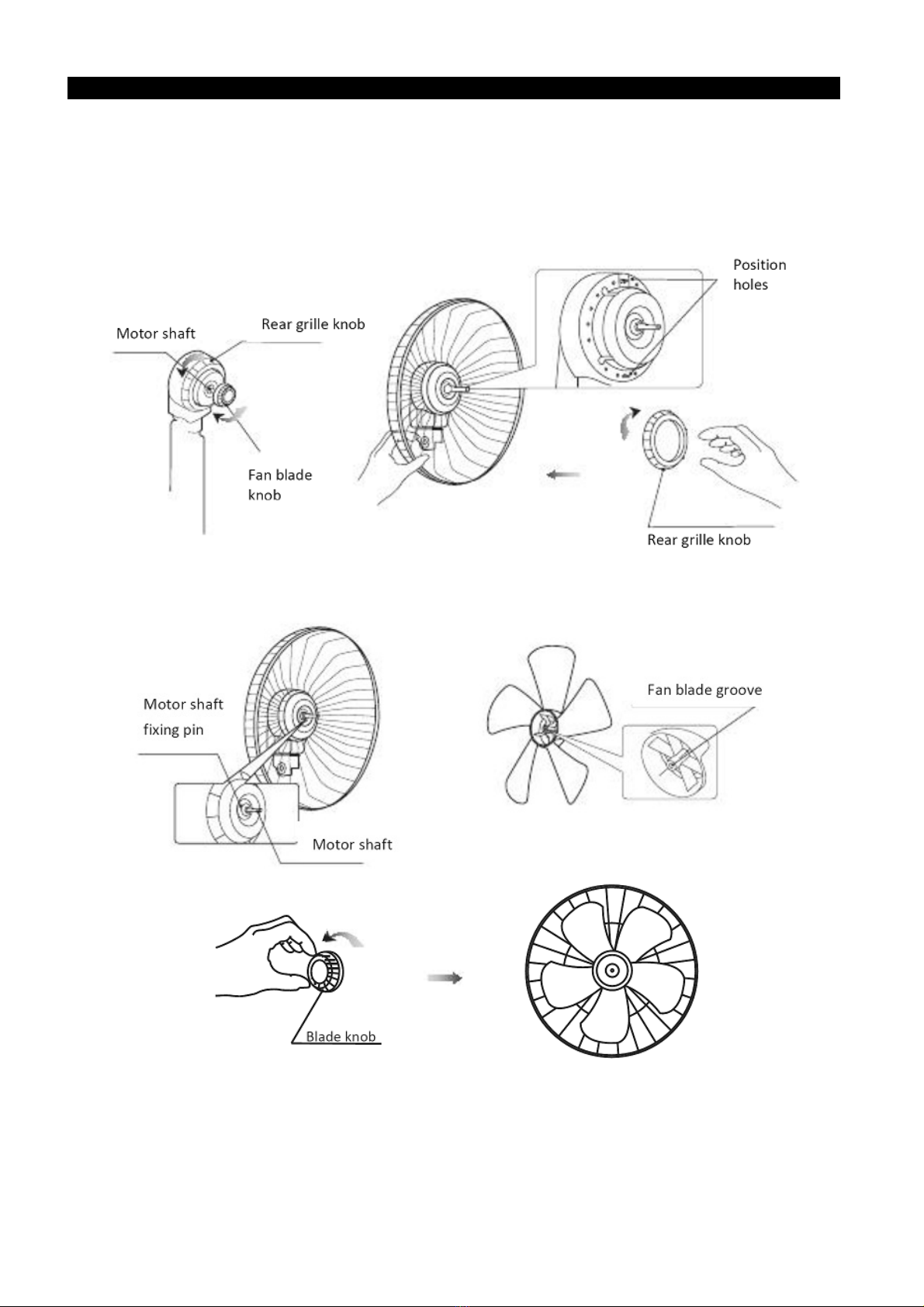 Motor shaft

Rear grille knob

Fan blade knob

Position holes

Rear grille knob

Motor shaft fixing pin

Motor shaft

Fan blade groove

Blade knob